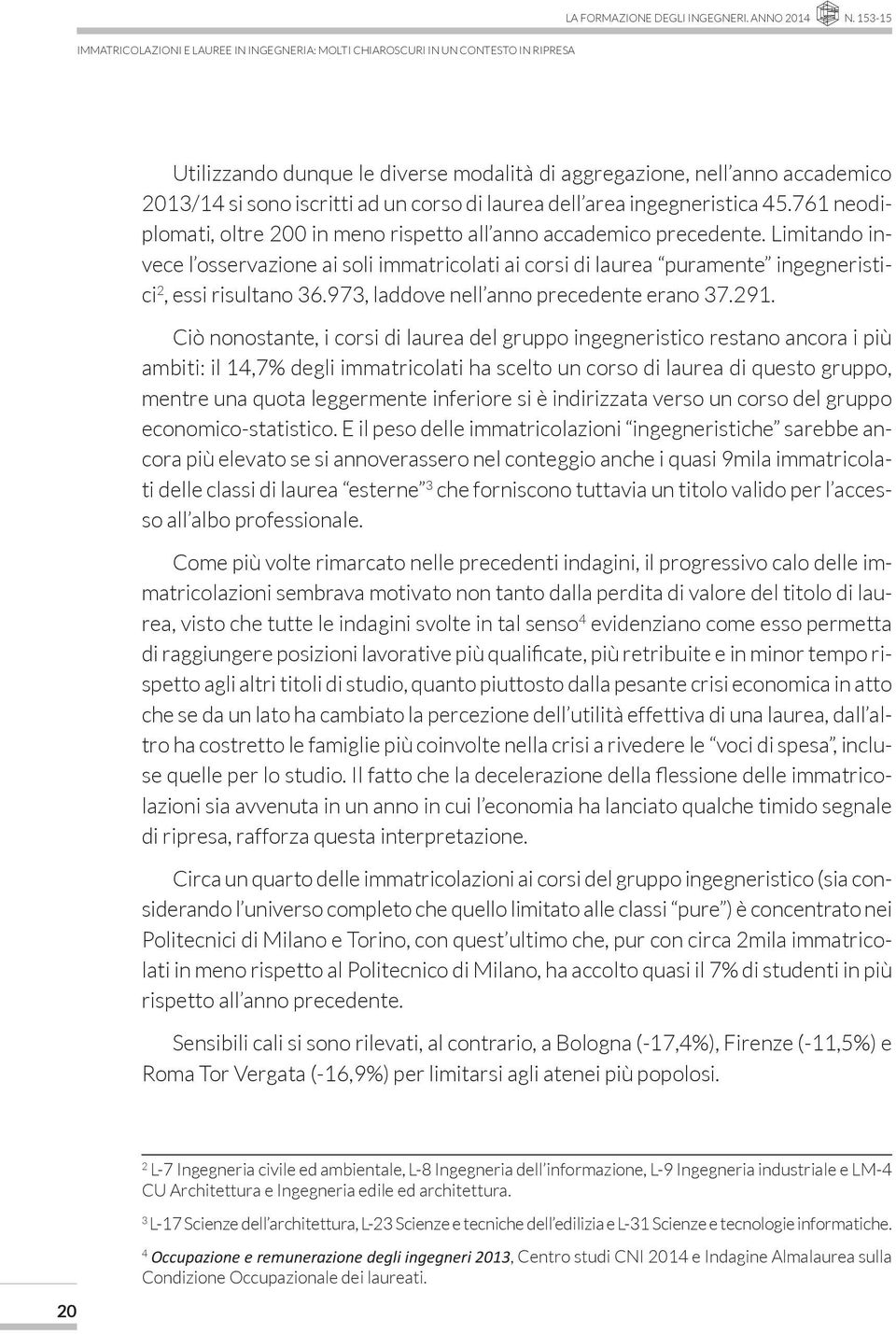 LA FORMAZIONE DEGLI INGEGNERI. ANNO 2014 N. 153-15

IMMATRICOLAZIONI E LAUREE IN INGEGNERIA: MOLTI CHIAROSCURI IN UN CONTESTO IN RIPRESA

Utilizzando dunque le diverse modalità di aggregazione, nell'anno accademico 2013/14 si sono iscritti ad un corso di laurea dell'area ingegneristica 45.761 neodiplomati, oltre 200 in meno rispetto all'anno accademico precedente. Limitando invece l'osservazione ai soli immatricolati ai corsi di laurea "puramente" ingegneristici$^2$, essi risultano 36.973, laddove nell'anno precedente erano 37.291.

Ciò nonostante, i corsi di laurea del gruppo ingegneristico restano ancora i più ambiti: il 14,7% degli immatricolati ha scelto un corso di laurea di questo gruppo, mentre una quota leggermente inferiore si è indirizzata verso un corso del gruppo economico-statistico. E il peso delle immatricolazioni "ingegneristiche" sarebbe ancora più elevato se si annoverassero nel conteggio anche i quasi 9mila immatricolati delle classi di laurea "esterne"$^3$ che forniscono tuttavia un titolo valido per l'accesso all'albo professionale.

Come più volte rimarcato nelle precedenti indagini, il progressivo calo delle immatricolazioni sembrava motivato non tanto dalla perdita di valore del titolo di laurea, visto che tutte le indagini svolte in tal senso$^4$ evidenziano come esso permetta di raggiungere posizioni lavorative più qualificate, più retribuite e in minor tempo rispetto agli altri titoli di studio, quanto piuttosto dalla pesante crisi economica in atto che se da un lato ha cambiato la percezione dell'utilità effettiva di una laurea, dall'altro ha costretto le famiglie più coinvolte nella crisi a rivedere le "voci di spesa", incluse quelle per lo studio. Il fatto che la decelerazione della flessione delle immatricolazioni sia avvenuta in un anno in cui l'economia ha lanciato qualche timido segnale di ripresa, rafforza questa interpretazione.

Circa un quarto delle immatricolazioni ai corsi del gruppo ingegneristico (sia considerando l'universo completo che quello limitato alle classi "pure") è concentrato nei Politecnici di Milano e Torino, con quest'ultimo che, pur con circa 2mila immatricolati in meno rispetto al Politecnico di Milano, ha accolto quasi il 7% di studenti in più rispetto all'anno precedente.

Sensibili cali si sono rilevati, al contrario, a Bologna (-17,4%), Firenze (-11,5%) e Roma Tor Vergata (-16,9%) per limitarsi agli atenei più popolosi.

$^2$ L-7 Ingegneria civile ed ambientale, L-8 Ingegneria dell'informazione, L-9 Ingegneria industriale e LM-4 CU Architettura e Ingegneria edile ed architettura.

$^3$ L-17 Scienze dell'architettura, L-23 Scienze e tecniche dell'edilizia e L-31 Scienze e tecnologie informatiche.

$^4$ Occupazione e remunerazione degli ingegneri 2013, Centro studi CNI 2014 e Indagine Almalaurea sulla Condizione Occupazionale dei laureati.

20